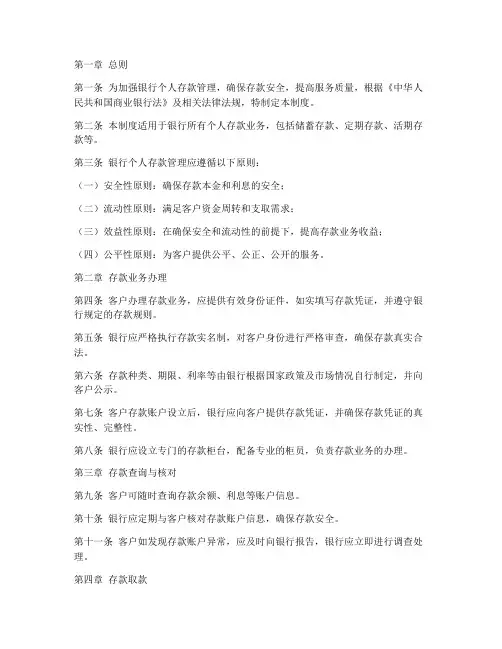 第一章 总则

第一条 为加强银行个人存款管理，确保存款安全，提高服务质量，根据《中华人民共和国商业银行法》及相关法律法规，特制定本制度。

第二条 本制度适用于银行所有个人存款业务，包括储蓄存款、定期存款、活期存款等。

第三条 银行个人存款管理应遵循以下原则：

（一）安全性原则：确保存款本金和利息的安全；

（二）流动性原则：满足客户资金周转和支取需求；

（三）效益性原则：在确保安全和流动性的前提下，提高存款业务收益；

（四）公平性原则：为客户提供公平、公正、公开的服务。

第二章 存款业务办理

第四条 客户办理存款业务，应提供有效身份证件，如实填写存款凭证，并遵守银行规定的存款规则。

第五条 银行应严格执行存款实名制，对客户身份进行严格审查，确保存款真实合法。

第六条 存款种类、期限、利率等由银行根据国家政策及市场情况自行制定，并向客户公示。

第七条 客户存款账户设立后，银行应向客户提供存款凭证，并确保存款凭证的真实性、完整性。

第八条 银行应设立专门的存款柜台，配备专业的柜员，负责存款业务的办理。

第三章 存款查询与核对

第九条 客户可随时查询存款余额、利息等账户信息。

第十条 银行应定期与客户核对存款账户信息，确保存款安全。

第十一条 客户如发现存款账户异常，应及时向银行报告，银行应立即进行调查处理。

第四章 存款取款